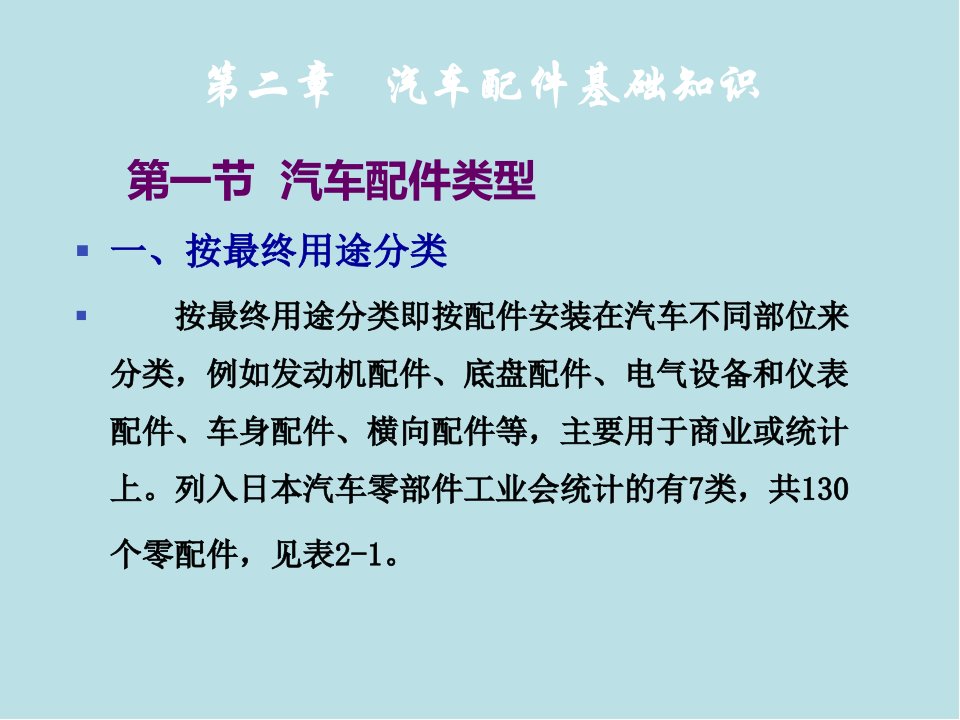 第二章　汽车配件基础知识

第一节　汽车配件类型

一、按最终用途分类

按最终用途分类即按配件安装在汽车不同部位来分类，例如发动机配件、底盘配件、电气设备和仪表配件、车身配件、横向配件等，主要用于商业或统计上。列入日本汽车零部件工业会统计的有7类，共130个零配件，见表2-1。